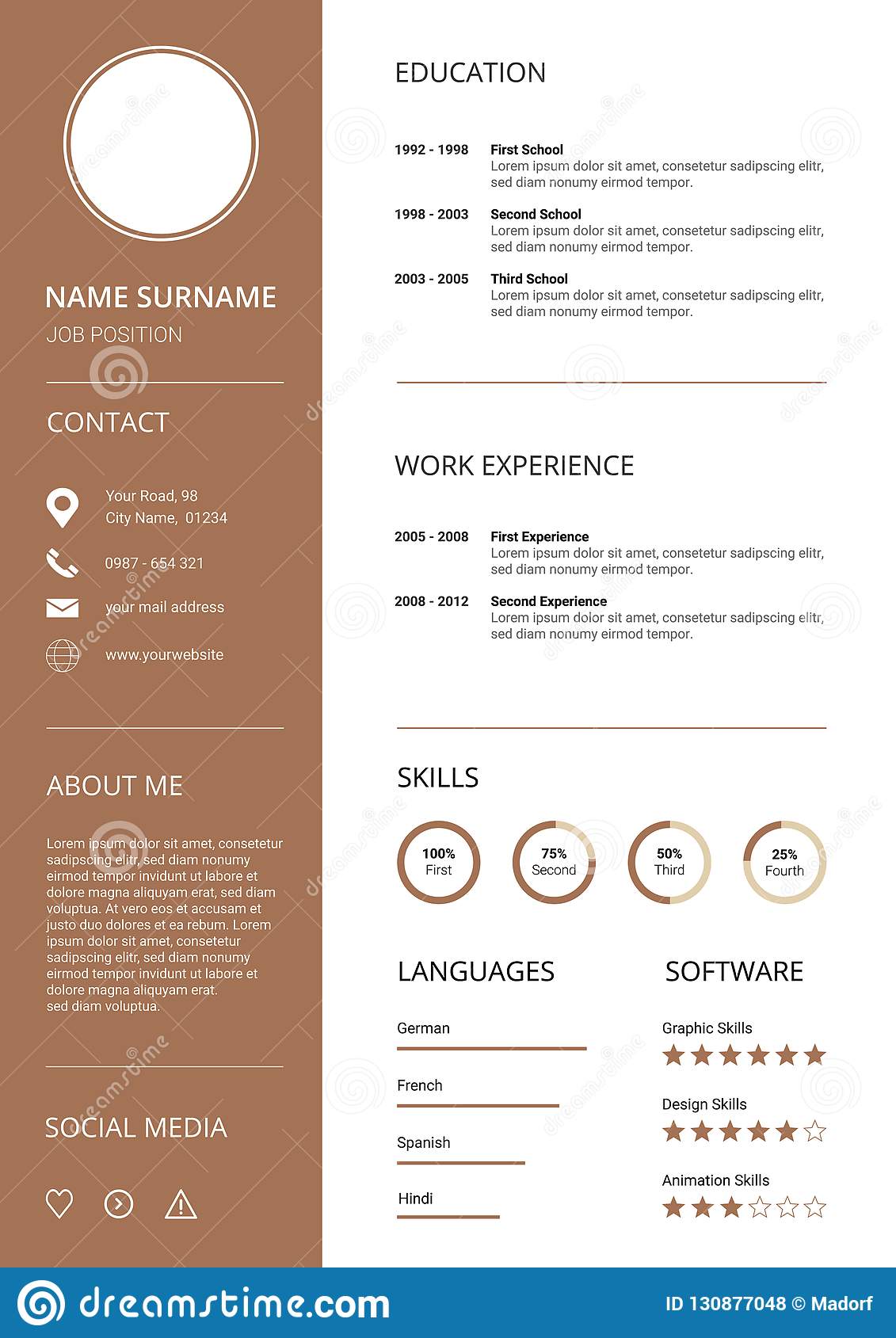 NAME SURNAME
JOB POSITION

CONTACT

Your Road, 98
City Name, 01234

0987 - 654 321

your mail address

www.yourwebsite

ABOUT ME

Lorem ipsum dolor sit amet, consetetur sadipscing elitr, sed diam nonumy eirmod tempor invidunt ut labore et dolore magna aliquyam erat, sed diam voluptua. At vero eos et accusam et justo duo dolores et ea rebum. Lorem ipsum dolor sit amet, consetetur sadipscing elitr, sed diam nonumy eirmod tempor invidunt ut labore et dolore magna aliquyam erat. sed diam voluptua.

SOCIAL MEDIA

EDUCATION

1992 - 1998 First School
Lorem ipsum dolor sit amet, consetetur sadipscing elitr, sed diam nonumy eirmod tempor.

1998 - 2003 Second School
Lorem ipsum dolor sit amet, consetetur sadipscing elitr, sed diam nonumy eirmod tempor.

2003 - 2005 Third School
Lorem ipsum dolor sit amet, consetetur sadipscing elitr, sed diam nonumy eirmod tempor.

WORK EXPERIENCE

2005 - 2008 First Experience
Lorem ipsum dolor sit amet, consetetur sadipscing elitr, sed diam nonumy eirmod tempor.

2008 - 2012 Second Experience
Lorem ipsum dolor sit amet, consetetur sadipscing elitr, sed diam nonumy eirmod tempor.

SKILLS

100% First
75% Second
50% Third
25% Fourth

LANGUAGES

German
French
Spanish
Hindi

SOFTWARE

Graphic Skills
Design Skills
Animation Skills

dreamstime.com
ID 130877048 © Madorf